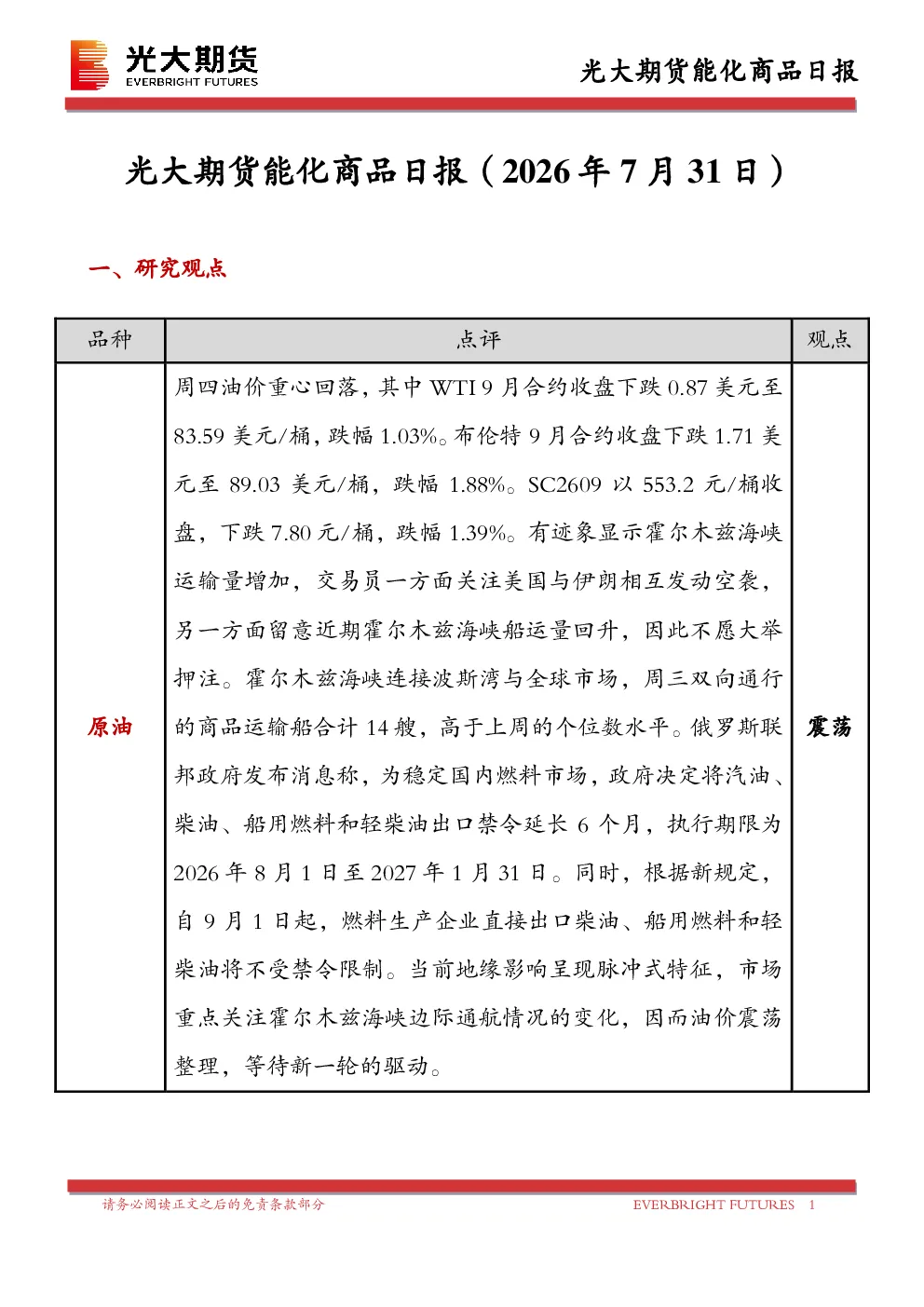 光大期货
EVERBRIGHT FUTURES

光大期货能化商品日报

光大期货能化商品日报（2026年7月31日）

一、研究观点

| 品种 | 点评 | 观点 |
|---|---|---|
| 原油 | 周四油价重心回落，其中WTI 9月合约收盘下跌0.87美元至83.59美元/桶，跌幅1.03%。布伦特9月合约收盘下跌1.71美元至89.03美元/桶，跌幅1.88%。SC2609以553.2元/桶收盘，下跌7.80元/桶，跌幅1.39%。有迹象显示霍尔木兹海峡运输量增加，交易员一方面关注美国与伊朗相互发动空袭，另一方面留意近期霍尔木兹海峡船运量回升，因此不愿大举押注。霍尔木兹海峡连接波斯湾与全球市场，周三双向通行的商品运输船合计14艘，高于上周的个位数水平。俄罗斯联邦政府发布消息称，为稳定国内燃料市场，政府决定将汽油、柴油、船用燃料和轻柴油出口禁令延长6个月，执行期限为2026年8月1日至2027年1月31日。同时，根据新规定，自9月1日起，燃料生产企业直接出口柴油、船用燃料和轻柴油将不受禁令限制。当前地缘影响呈现脉冲式特征，市场重点关注霍尔木兹海峡边际通航情况的变化，因而油价震荡整理，等待新一轮的驱动。 | 震荡 |

请务必阅读正文之后的免责条款部分

EVERBRIGHT FUTURES 1